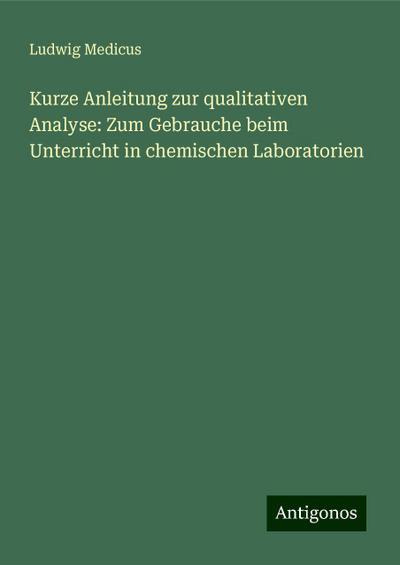 Ludwig Medicus

Kurze Anleitung zur qualitativen Analyse: Zum Gebrauche beim Unterricht in chemischen Laboratorien

Antigonos